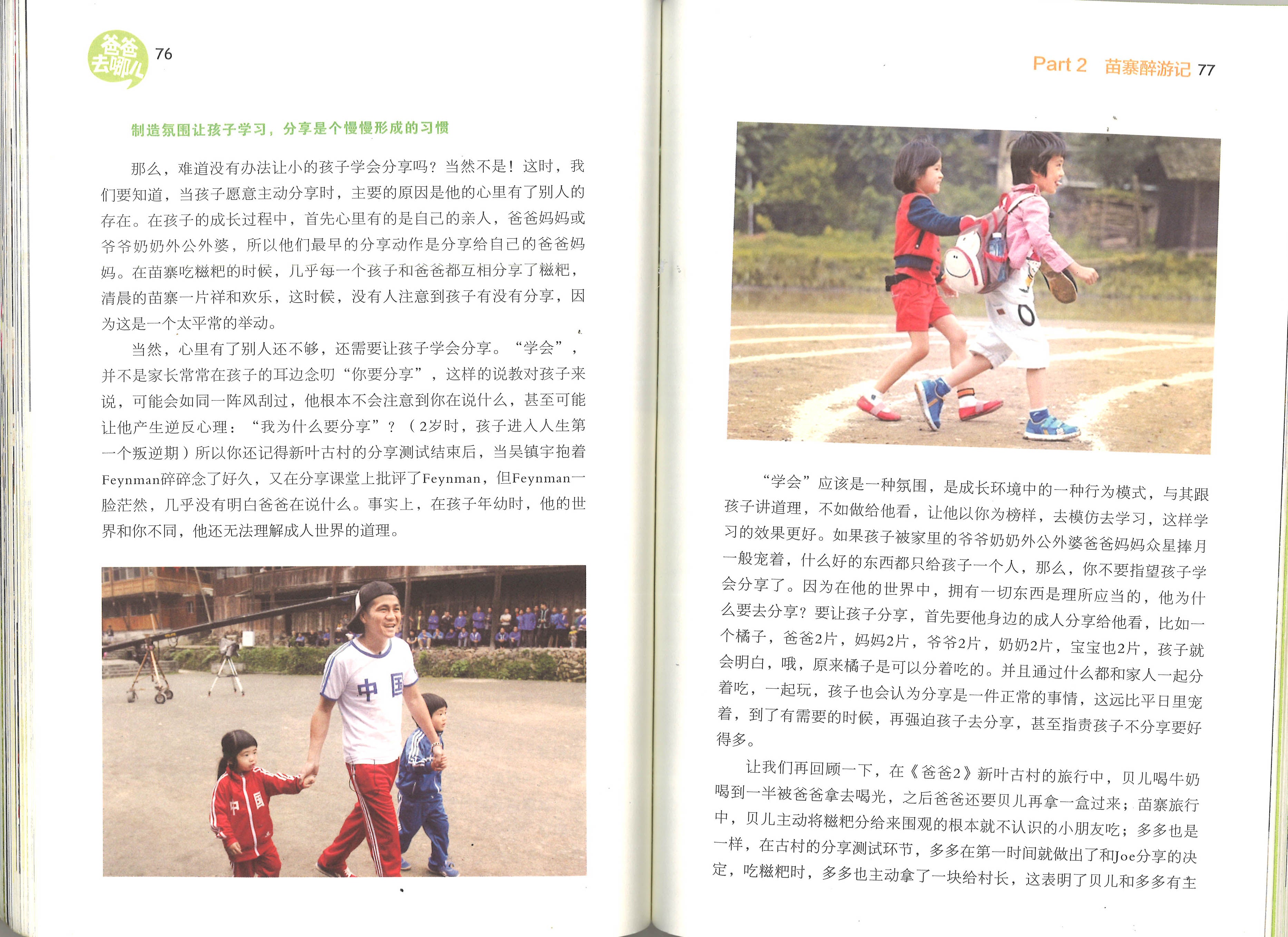 爸爸去哪儿 76

制造氛围让孩子学习，分享是个慢慢形成的习惯

那么，难道没有办法让小的孩子学会分享吗？当然不是！这时，我们要知道，当孩子愿意主动分享时，主要的原因是他的心里有了别人的存在。在孩子的成长过程中，首先心里有的是自己的亲人，爸爸妈妈或爷爷奶奶外公外婆，所以他们最早的分享动作是分享给自己的爸爸妈妈。在苗寨吃糍粑的时候，几乎每一个孩子和爸爸都互相分享了糍粑，清晨的苗寨一片祥和欢乐，这时候，没有人注意到孩子有没有分享，因为这是一个太平常的举动。

当然，心里有了别人还不够，还需要让孩子学会分享。“学会”，并不是家长常常在孩子的耳边念叨“你要分享”，这样的说教对孩子来说，可能会如同一阵风刮过，他根本不会注意到你在说什么，甚至可能让他产生逆反心理：“我为什么要分享”？（2岁时，孩子进入人生第一个叛逆期）所以你还记得新叶古村的分享测试结束后，当吴镇宇抱着Feynman碎碎念了好久，又在分享课堂上批评了Feynman，但Feynman一脸茫然，几乎没有明白爸爸在说什么。事实上，在孩子年幼时，他的世界和你不同，他还无法理解成人世界的道理。

中国
中国

Part 2 苗寨醉游记 77

“学会”应该是一种氛围，是成长环境中的一种行为模式，与其跟孩子讲道理，不如做给他看，让他以你为榜样，去模仿去学习，这样学习的效果更好。如果孩子被家里的爷爷奶奶外公外婆爸爸妈妈众星捧月一般宠着，什么好的东西都只给孩子一个人，那么，你不要指望孩子学会分享了。因为在他的世界中，拥有一切东西是理所应当的，他为什么要去分享？要让孩子分享，首先要他身边的成人分享给他看，比如一个橘子，爸爸2片，妈妈2片，爷爷2片，奶奶2片，宝宝也2片，孩子就会明白，哦，原来橘子是可以分着吃的。并且通过什么都和家人一起分着吃，一起玩，孩子也会认为分享是一件正常的事情，这远比平日里宠着，到了有需要的时候，再强迫孩子去分享，甚至指责孩子不分享要好得多。

让我们再回顾一下，在《爸爸2》新叶古村的旅行中，贝儿喝牛奶喝到一半被爸爸拿去喝光，之后爸爸还要贝儿再拿一盒过来；苗寨旅行中，贝儿主动将糍粑分给来围观的根本就不认识的小朋友吃；多多也是一样，在古村的分享测试环节，多多在第一时间就做出了和Joe分享的决定，吃糍粑时，多多也主动拿了一块给村长，这表明了贝儿和多多有主